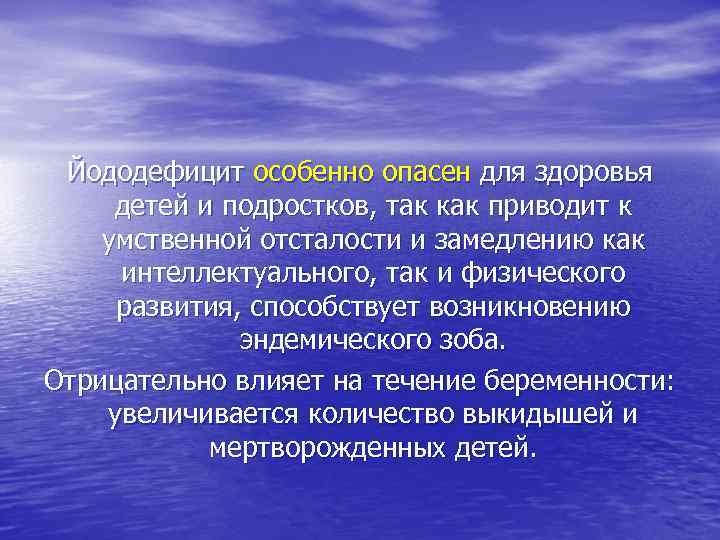 Йододефицит особенно опасен для здоровья детей и подростков, так как приводит к умственной отсталости и замедлению как интеллектуального, так и физического развития, способствует возникновению эндемического зоба.

Отрицательно влияет на течение беременности: увеличивается количество выкидышей и мертворожденных детей.